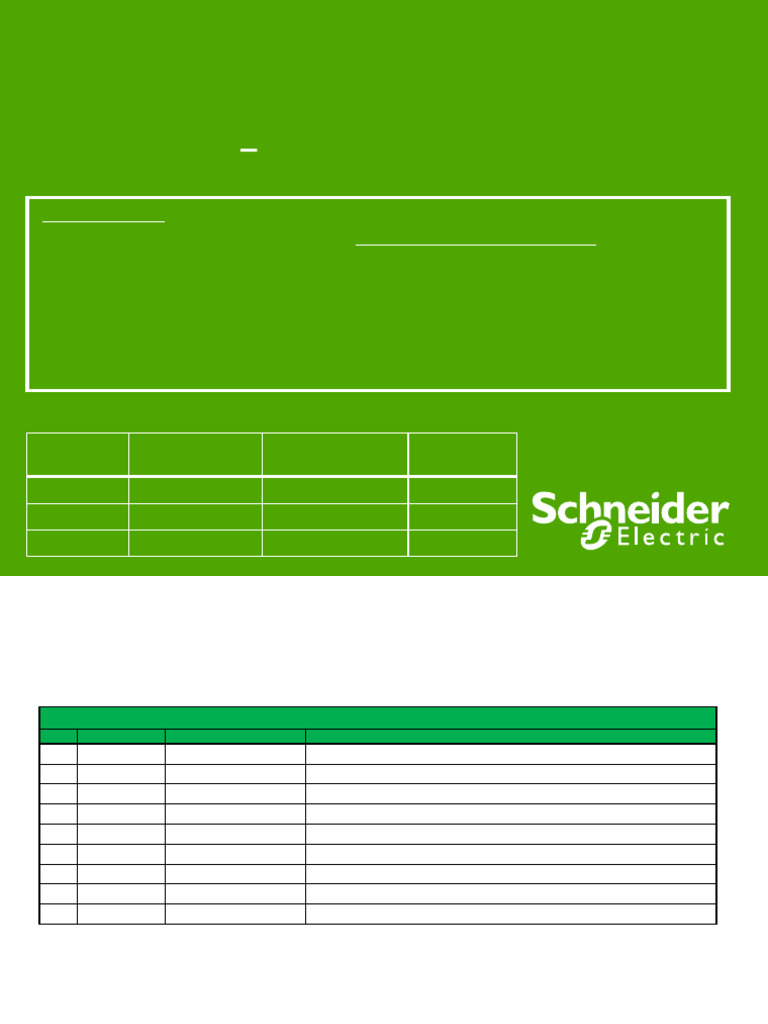 Schneider Electric